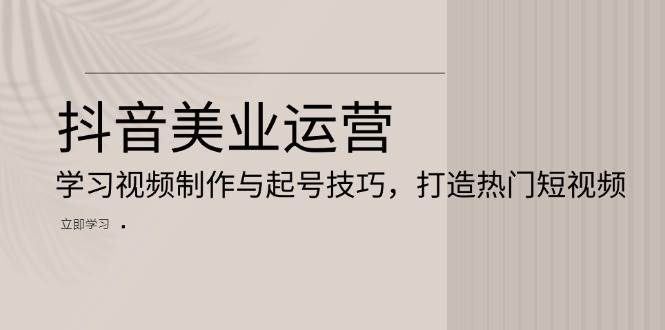 抖音美业运营

学习视频制作与起号技巧，打造热门短视频

立即学习 ·